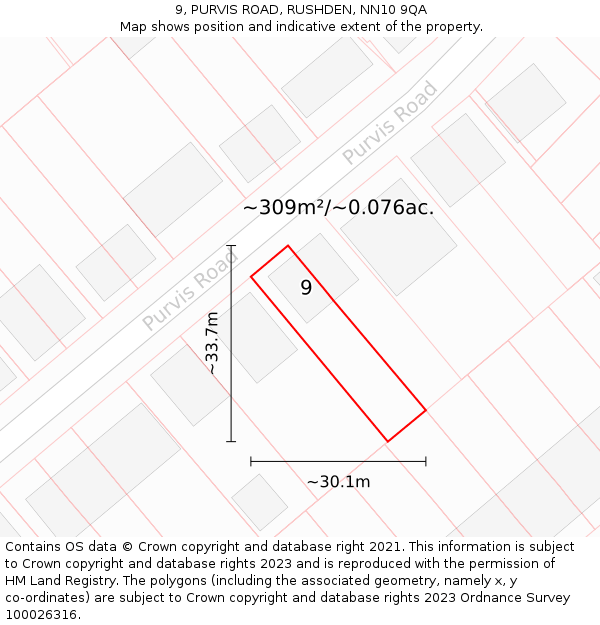 9, PURVIS ROAD, RUSHDEN, NN10 9QA
Map shows position and indicative extent of the property.

Purvis Road

~309m²/~0.076ac.

Purvis Road

9

~33.7m

~30.1m

Contains OS data © Crown copyright and database right 2021. This information is subject to Crown copyright and database rights 2023 and is reproduced with the permission of HM Land Registry. The polygons (including the associated geometry, namely x, y co-ordinates) are subject to Crown copyright and database rights 2023 Ordnance Survey 100026316.